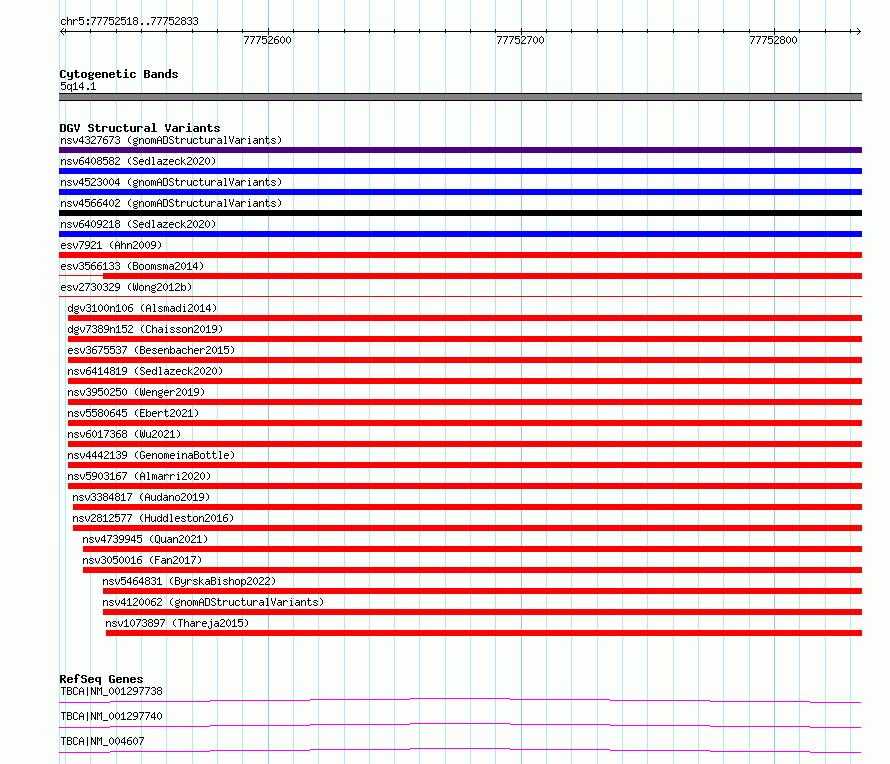 chr5:77752518..77752833

77752600

77752700

77752800

Cytogenetic Bands
5q14.1

DGV Structural Variants
nsv4327673 (gnomADStructuralVariants)
nsv6408582 (Sedlazeck2020)
nsv4523004 (gnomADStructuralVariants)
nsv4566402 (gnomADStructuralVariants)
nsv6409218 (Sedlazeck2020)
esv7921 (Ahn2009)
esv3566133 (Boomsma2014)
esv2730329 (Wong2012b)
dgv3100n106 (Alsmadi2014)
dgv7389n152 (Chaisson2019)
esv3675537 (Besenbacher2015)
nsv6414819 (Sedlazeck2020)
nsv3950250 (Wenger2019)
nsv5580645 (Ebert2021)
nsv6017368 (Wu2021)
nsv4442139 (GenomeinaBottle)
nsv5903167 (Almarri2020)
nsv3384817 (Audano2019)
nsv2812577 (Huddleston2016)
nsv4739945 (Quan2021)
nsv3050016 (Fan2017)
nsv5464831 (ByrskaBishop2022)
nsv4120062 (gnomADStructuralVariants)
nsv1073897 (Thareja2015)

RefSeq Genes
TBCA|NM_001297738
TBCA|NM_001297740
TBCA|NM_004607